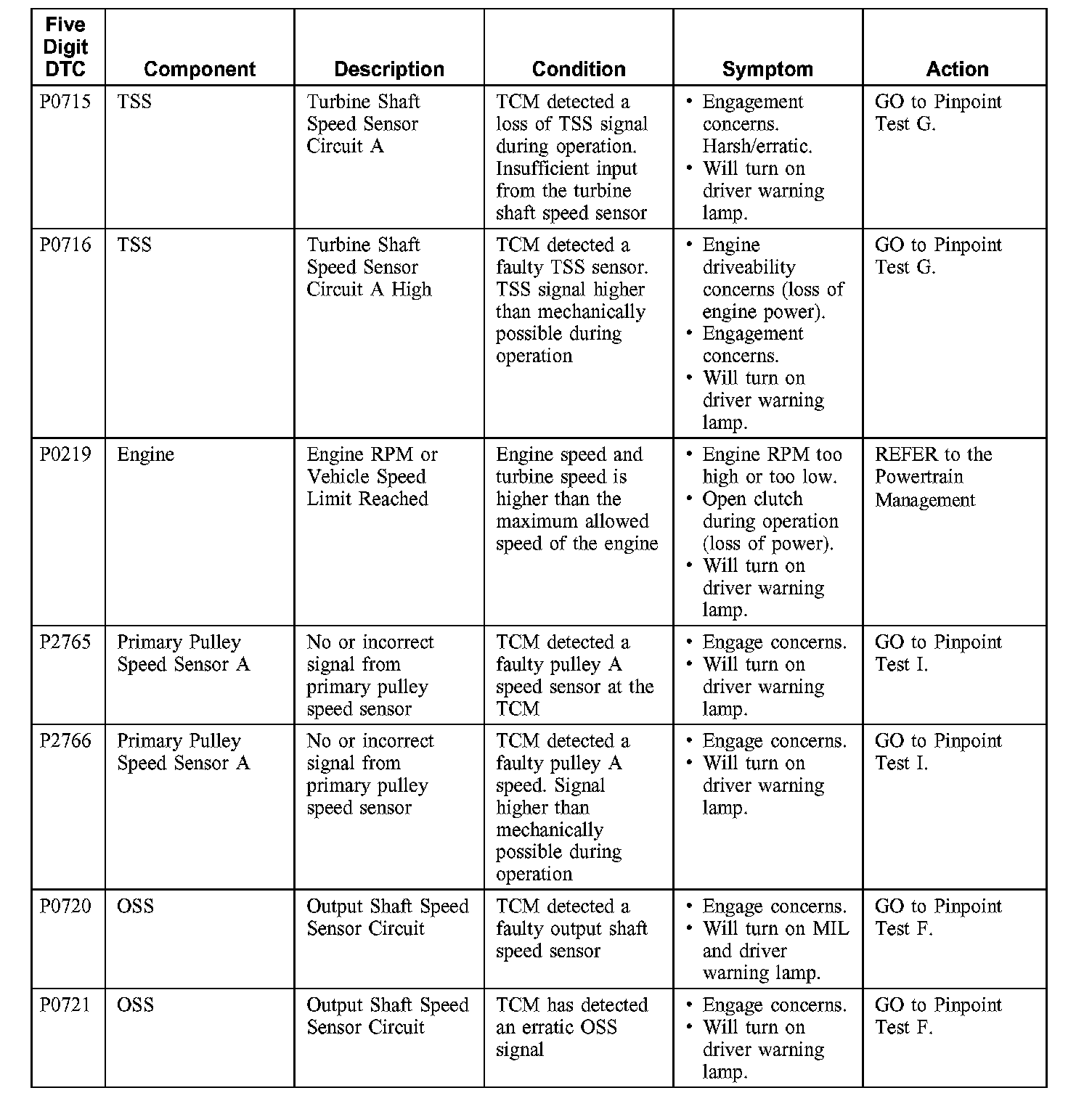 | Five Digit DTC | Component | Description | Condition | Symptom | Action |
|---|---|---|---|---|---|
| P0715 | TSS | Turbine Shaft Speed Sensor Circuit A | TCM detected a loss of TSS signal during operation. Insufficient input from the turbine shaft speed sensor | • Engagement concerns. Harsh/erratic. • Will turn on driver warning lamp. | GO to Pinpoint Test G. |
| P0716 | TSS | Turbine Shaft Speed Sensor Circuit A High | TCM detected a faulty TSS sensor. TSS signal higher than mechanically possible during operation | • Engine driveability concerns (loss of engine power). • Engagement concerns. • Will turn on driver warning lamp. | GO to Pinpoint Test G. |
| P0219 | Engine | Engine RPM or Vehicle Speed Limit Reached | Engine speed and turbine speed is higher than the maximum allowed speed of the engine | • Engine RPM too high or too low. • Open clutch during operation (loss of power). • Will turn on driver warning lamp. | REFER to the Powertrain Management |
| P2765 | Primary Pulley Speed Sensor A | No or incorrect signal from primary pulley speed sensor | TCM detected a faulty pulley A speed sensor at the TCM | • Engage concerns. • Will turn on driver warning lamp. | GO to Pinpoint Test I. |
| P2766 | Primary Pulley Speed Sensor A | No or incorrect signal from primary pulley speed sensor | TCM detected a faulty pulley A speed. Signal higher than mechanically possible during operation | • Engage concerns. • Will turn on driver warning lamp. | GO to Pinpoint Test I. |
| P0720 | OSS | Output Shaft Speed Sensor Circuit | TCM detected a faulty output shaft speed sensor | • Engage concerns. • Will turn on MIL and driver warning lamp. | GO to Pinpoint Test F. |
| P0721 | OSS | Output Shaft Speed Sensor Circuit | TCM has detected an erratic OSS signal | • Engage concerns. • Will turn on driver warning lamp. | GO to Pinpoint Test F. |